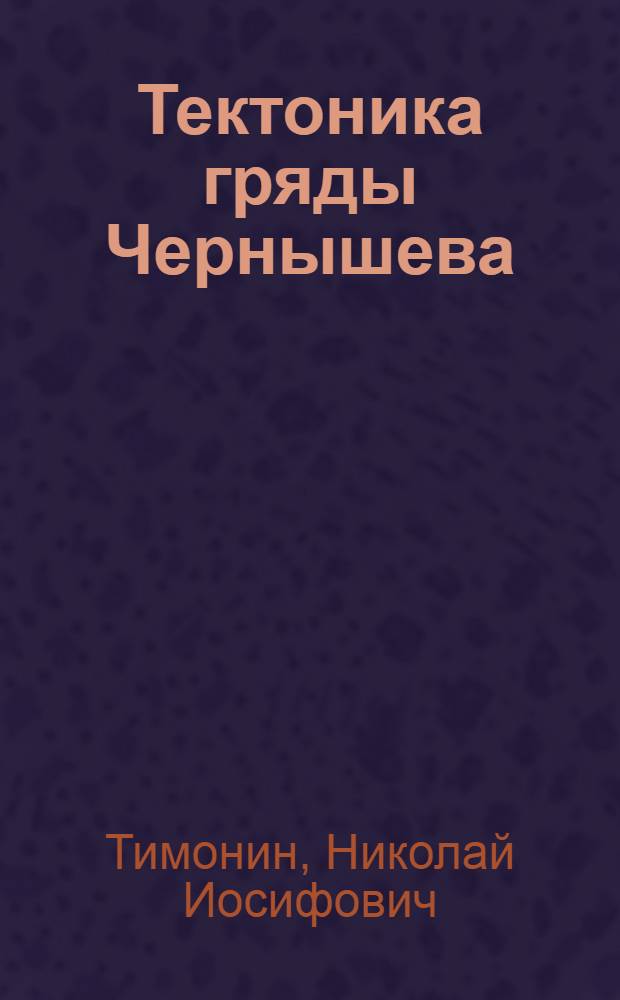 Тектоника гряды Чернышева

Тимонин, Николай Иосифович